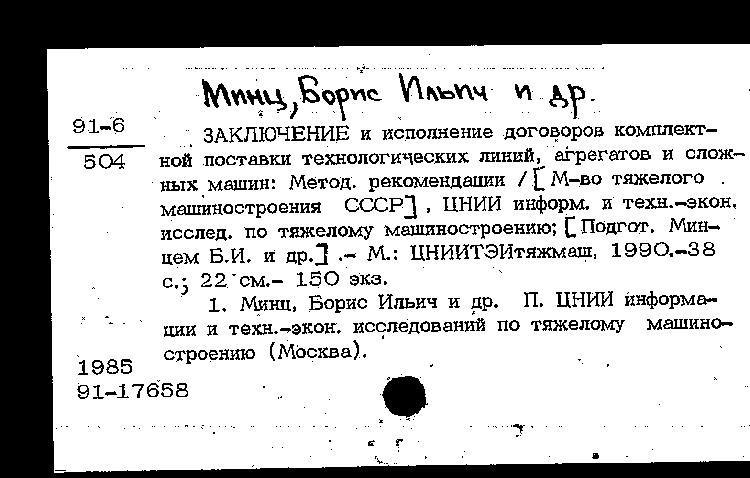 Минц, Борис Ильич и др.

91-6
504

ЗАКЛЮЧЕНИЕ и исполнение договоров комплектной поставки технологических линий, агрегатов и сложных машин: Метод. рекомендации / [ М-во тяжелого машиностроения СССР] , ЦНИИ информ. и техн.-экон. исслед. по тяжелому машиностроению; [ Подгот. Минцем Б.И. и др.] .- М.: ЦНИИТЭИтяжмаш, 1990.-38 с.; 22 см.- 150 экз.

1. Минц, Борис Ильич и др. П. ЦНИИ информации и техн.-экон. исследований по тяжелому машиностроению (Москва).

1985
91-17658